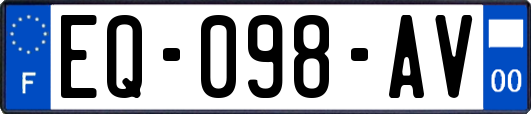 F
EQ-098-AV
00